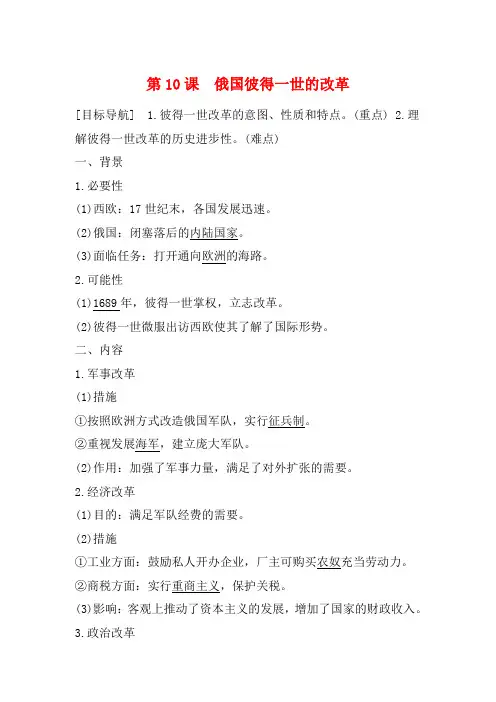 第 10 课　俄国彼得一世的改革

[目标导航]　1.彼得一世改革的意图、性质和特点。(重点) 2.理解彼得一世改革的历史进步性。(难点)

一、背景

1.必要性

(1)西欧：17 世纪末，各国发展迅速。

(2)俄国：闭塞落后的内陆国家。

(3)面临任务：打开通向欧洲的海路。

2.可能性

(1)1689 年，彼得一世掌权，立志改革。

(2)彼得一世微服出访西欧使其了解了国际形势。

二、内容

1.军事改革

(1)措施

①按照欧洲方式改造俄国军队，实行征兵制。

②重视发展海军，建立庞大军队。

(2)作用：加强了军事力量，满足了对外扩张的需要。

2.经济改革

(1)目的：满足军队经费的需要。

(2)措施

①工业方面：鼓励私人开办企业，厂主可购买农奴充当劳动力。

②商税方面：实行重商主义，保护关税。

(3)影响：客观上推动了资本主义的发展，增加了国家的财政收入。

3.政治改革